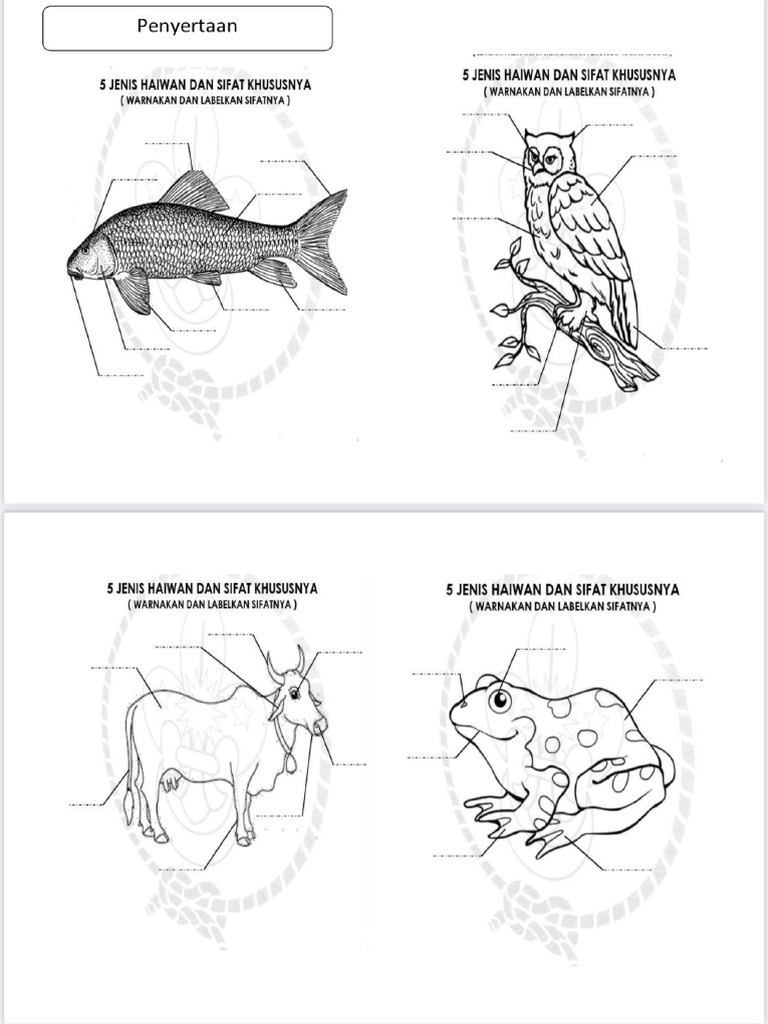 Penyertaan

5 JENIS HAIWAN DAN SIFAT KHUSUSNYA
( WARNAKAN DAN LABELKAN SIFATNYA )

5 JENIS HAIWAN DAN SIFAT KHUSUSNYA
( WARNAKAN DAN LABELKAN SIFATNYA )

5 JENIS HAIWAN DAN SIFAT KHUSUSNYA
( WARNAKAN DAN LABELKAN SIFATNYA )

5 JENIS HAIWAN DAN SIFAT KHUSUSNYA
( WARNAKAN DAN LABELKAN SIFATNYA )